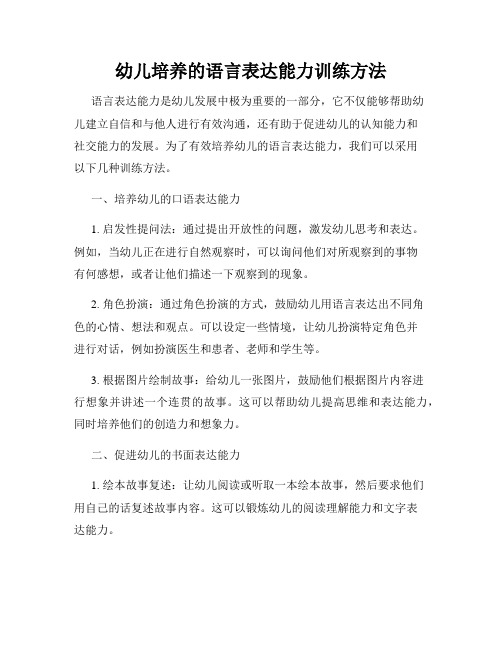 幼儿培养的语言表达能力训练方法

语言表达能力是幼儿发展中极为重要的一部分，它不仅能够帮助幼儿建立自信和与他人进行有效沟通，还有助于促进幼儿的认知能力和社交能力的发展。为了有效培养幼儿的语言表达能力，我们可以采用以下几种训练方法。

一、培养幼儿的口语表达能力

1. 启发性提问法：通过提出开放性的问题，激发幼儿思考和表达。例如，当幼儿正在进行自然观察时，可以询问他们对所观察到的事物有何感想，或者让他们描述一下观察到的现象。

2. 角色扮演：通过角色扮演的方式，鼓励幼儿用语言表达出不同角色的心情、想法和观点。可以设定一些情境，让幼儿扮演特定角色并进行对话，例如扮演医生和患者、老师和学生等。

3. 根据图片绘制故事：给幼儿一张图片，鼓励他们根据图片内容进行想象并讲述一个连贯的故事。这可以帮助幼儿提高思维和表达能力，同时培养他们的创造力和想象力。

二、促进幼儿的书面表达能力

1. 绘本故事复述：让幼儿阅读或听取一本绘本故事，然后要求他们用自己的话复述故事内容。这可以锻炼幼儿的阅读理解能力和文字表达能力。